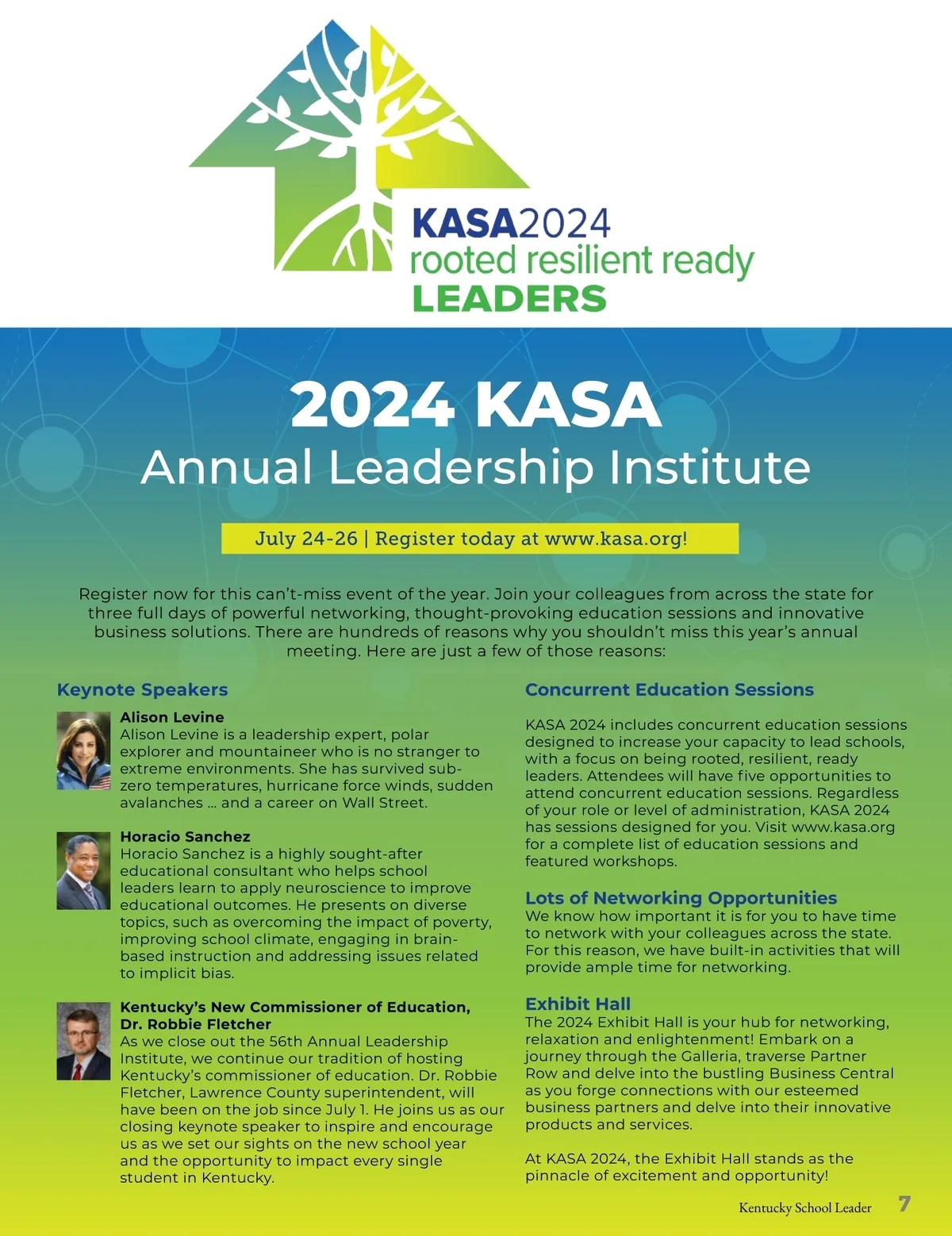 KASA2024
rooted resilient ready
LEADERS

2024 KASA
Annual Leadership Institute

July 24-26 | Register today at www.kasa.org!

Register now for this can't-miss event of the year. Join your colleagues from across the state for three full days of powerful networking, thought-provoking education sessions and innovative business solutions. There are hundreds of reasons why you shouldn't miss this year's annual meeting. Here are just a few of those reasons:

Keynote Speakers

Alison Levine
Alison Levine is a leadership expert, polar explorer and mountaineer who is no stranger to extreme environments. She has survived sub-zero temperatures, hurricane force winds, sudden avalanches … and a career on Wall Street.

Horacio Sanchez
Horacio Sanchez is a highly sought-after educational consultant who helps school leaders learn to apply neuroscience to improve educational outcomes. He presents on diverse topics, such as overcoming the impact of poverty, improving school climate, engaging in brain-based instruction and addressing issues related to implicit bias.

Kentucky's New Commissioner of Education, Dr. Robbie Fletcher
As we close out the 56th Annual Leadership Institute, we continue our tradition of hosting Kentucky's commissioner of education. Dr. Robbie Fletcher, Lawrence County superintendent, will have been on the job since July 1. He joins us as our closing keynote speaker to inspire and encourage us as we set our sights on the new school year and the opportunity to impact every single student in Kentucky.

Concurrent Education Sessions

KASA 2024 includes concurrent education sessions designed to increase your capacity to lead schools, with a focus on being rooted, resilient, ready leaders. Attendees will have five opportunities to attend concurrent education sessions. Regardless of your role or level of administration, KASA 2024 has sessions designed for you. Visit www.kasa.org for a complete list of education sessions and featured workshops.

Lots of Networking Opportunities
We know how important it is for you to have time to network with your colleagues across the state. For this reason, we have built-in activities that will provide ample time for networking.

Exhibit Hall
The 2024 Exhibit Hall is your hub for networking, relaxation and enlightenment! Embark on a journey through the Galleria, traverse Partner Row and delve into the bustling Business Central as you forge connections with our esteemed business partners and delve into their innovative products and services.

At KASA 2024, the Exhibit Hall stands as the pinnacle of excitement and opportunity!

Kentucky School Leader 7